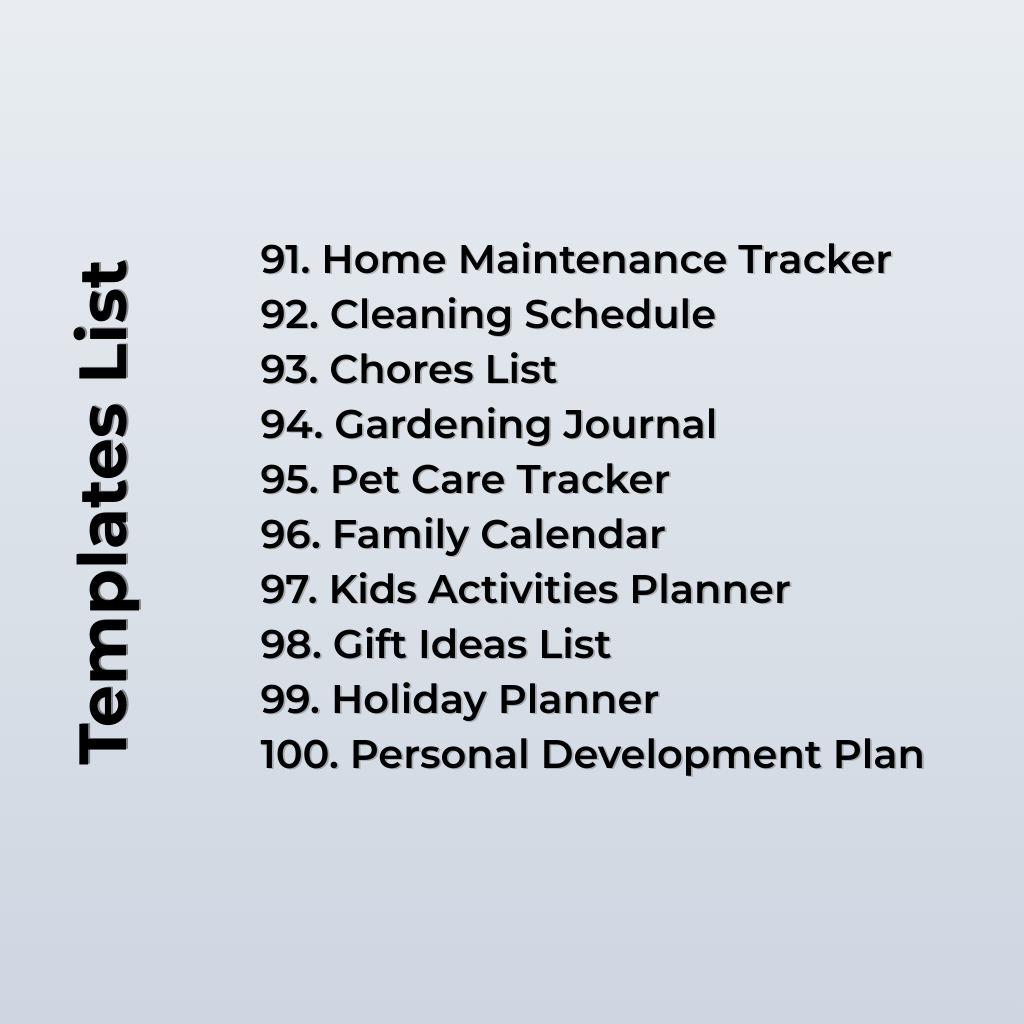 Templates List

91. Home Maintenance Tracker
92. Cleaning Schedule
93. Chores List
94. Gardening Journal
95. Pet Care Tracker
96. Family Calendar
97. Kids Activities Planner
98. Gift Ideas List
99. Holiday Planner
100. Personal Development Plan